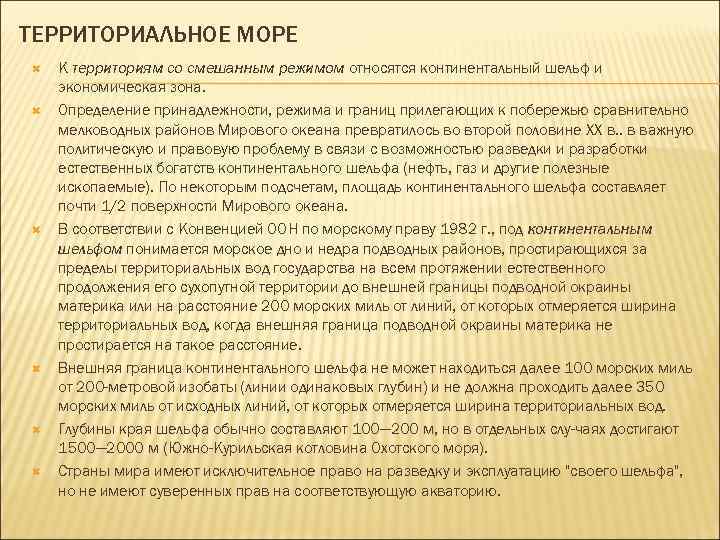 ТЕРРИТОРИАЛЬНОЕ МОРЕ

К территориям со смешанным режимом относятся континентальный шельф и экономическая зона.

Определение принадлежности, режима и границ прилегающих к побережью сравнительно мелководных районов Мирового океана превратилось во второй половине XX в.. в важную политическую и правовую проблему в связи с возможностью разведки и разработки естественных богатств континентального шельфа (нефть, газ и другие полезные ископаемые). По некоторым подсчетам, площадь континентального шельфа составляет почти 1/2 поверхности Мирового океана.

В соответствии с Конвенцией ООН по морскому праву 1982 г., под континентальным шельфом понимается морское дно и недра подводных районов, простирающихся за пределы территориальных вод государства на всем протяжении естественного продолжения его сухопутной территории до внешней границы подводной окраины материка или на расстояние 200 морских миль от линий, от которых отмеряется ширина территориальных вод, когда внешняя граница подводной окраины материка не простирается на такое расстояние.

Внешняя граница континентального шельфа не может находиться далее 100 морских миль от 200-метровой изобаты (линии одинаковых глубин) и не должна проходить далее 350 морских миль от исходных линий, от которых отмеряется ширина территориальных вод.

Глубины края шельфа обычно составляют 100—200 м, но в отдельных слу-чаях достигают 1500—2000 м (Южно-Курильская котловина Охотского моря).

Страны мира имеют исключительное право на разведку и эксплуатацию "своего шельфа", но не имеют суверенных прав на соответствующую акваторию.